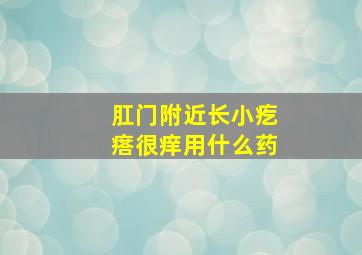 肛门附近长小疙瘩很痒用什么药